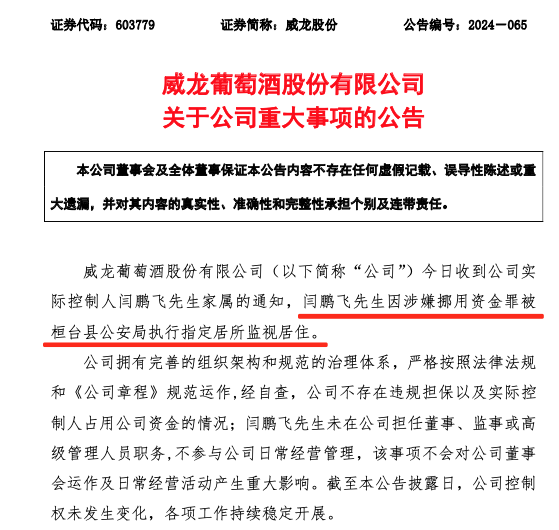 证券代码：603779　　证券简称：威龙股份　　公告编号：2024－065

威龙葡萄酒股份有限公司
关于公司重大事项的公告

本公司董事会及全体董事保证本公告内容不存在任何虚假记载、误导性陈述或重大遗漏，并对其内容的真实性、准确性和完整性承担个别及连带责任。

威龙葡萄酒股份有限公司（以下简称“公司”）今日收到公司实际控制人闫鹏飞先生家属的通知，闫鹏飞先生因涉嫌挪用资金罪被桓台县公安局执行指定居所监视居住。

公司拥有完善的组织架构和规范的治理体系，严格按照法律法规和《公司章程》规范运作,经自查，公司不存在违规担保以及实际控制人占用公司资金的情况；闫鹏飞先生未在公司担任董事、监事或高级管理人员职务,不参与公司日常经营管理，该事项不会对公司董事会运作及日常经营活动产生重大影响。截至本公告披露日，公司控制权未发生变化，各项工作持续稳定开展。